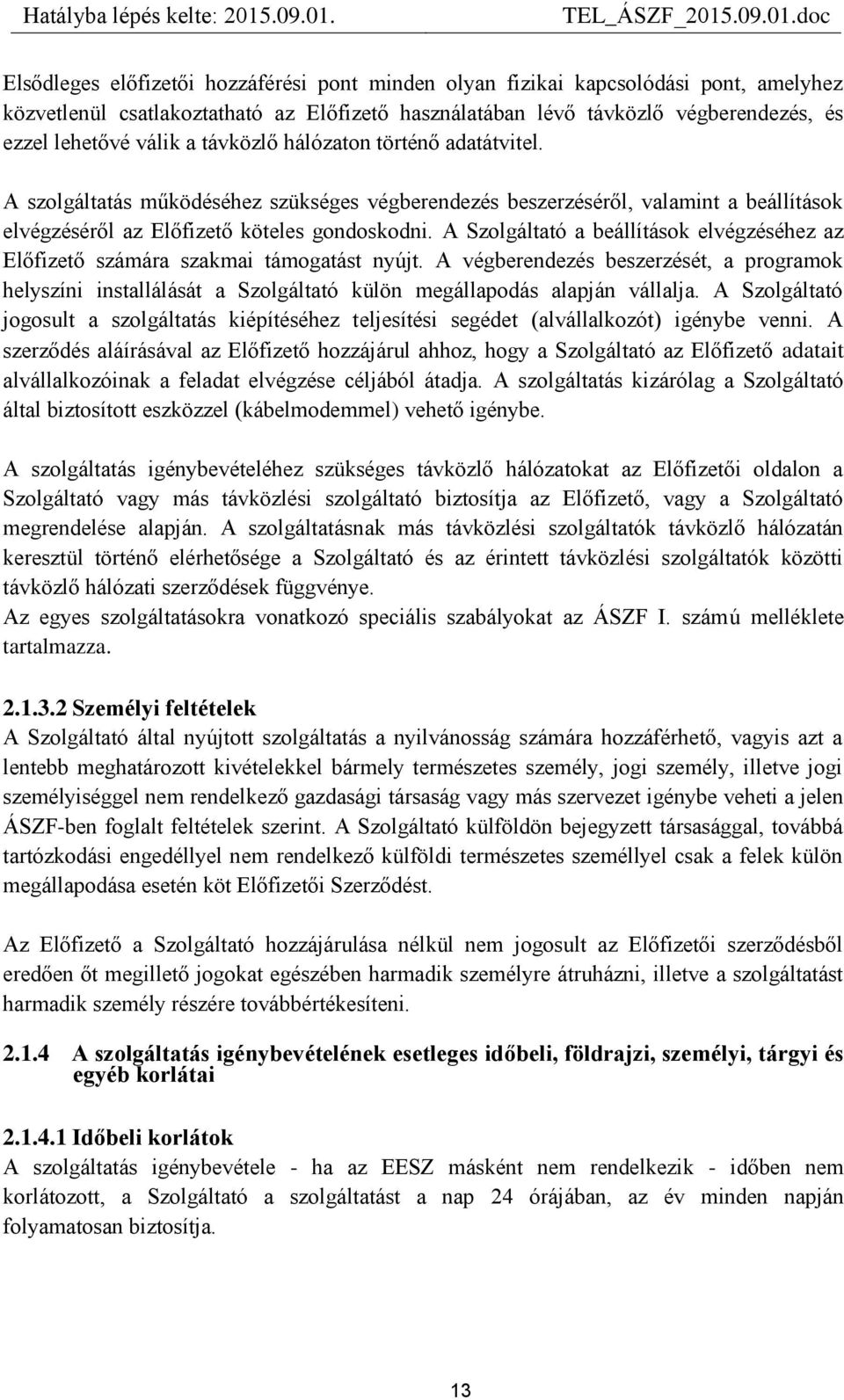 Hatályba lépés kelte: 2015.09.01. TEL_ÁSZF_2015.09.01.doc

Elsődleges előfizetői hozzáférési pont minden olyan fizikai kapcsolódási pont, amelyhez közvetlenül csatlakoztatható az Előfizető használatában lévő távközlő végberendezés, és ezzel lehetővé válik a távközlő hálózaton történő adatátvitel.

A szolgáltatás működéséhez szükséges végberendezés beszerzéséről, valamint a beállítások elvégzéséről az Előfizető köteles gondoskodni. A Szolgáltató a beállítások elvégzéséhez az Előfizető számára szakmai támogatást nyújt. A végberendezés beszerzését, a programok helyszíni installálását a Szolgáltató külön megállapodás alapján vállalja. A Szolgáltató jogosult a szolgáltatás kiépítéséhez teljesítési segédet (alvállalkozót) igénybe venni. A szerződés aláírásával az Előfizető hozzájárul ahhoz, hogy a Szolgáltató az Előfizető adatait alvállalkozóinak a feladat elvégzése céljából átadja. A szolgáltatás kizárólag a Szolgáltató által biztosított eszközzel (kábelmodemmel) vehető igénybe.

A szolgáltatás igénybevételéhez szükséges távközlő hálózatokat az Előfizetői oldalon a Szolgáltató vagy más távközlési szolgáltató biztosítja az Előfizető, vagy a Szolgáltató megrendelése alapján. A szolgáltatásnak más távközlési szolgáltatók távközlő hálózatán keresztül történő elérhetősége a Szolgáltató és az érintett távközlési szolgáltatók közötti távközlő hálózati szerződések függvénye.
Az egyes szolgáltatásokra vonatkozó speciális szabályokat az ÁSZF I. számú melléklete tartalmazza.

2.1.3.2 Személyi feltételek
A Szolgáltató által nyújtott szolgáltatás a nyilvánosság számára hozzáférhető, vagyis azt a lentebb meghatározott kivételekkel bármely természetes személy, jogi személy, illetve jogi személyiséggel nem rendelkező gazdasági társaság vagy más szervezet igénybe veheti a jelen ÁSZF-ben foglalt feltételek szerint. A Szolgáltató külföldön bejegyzett társasággal, továbbá tartózkodási engedéllyel nem rendelkező külföldi természetes személlyel csak a felek külön megállapodása esetén köt Előfizetői Szerződést.

Az Előfizető a Szolgáltató hozzájárulása nélkül nem jogosult az Előfizetői szerződésből eredően őt megillető jogokat egészében harmadik személyre átruházni, illetve a szolgáltatást harmadik személy részére továbbértékesíteni.

2.1.4 A szolgáltatás igénybevételének esetleges időbeli, földrajzi, személyi, tárgyi és egyéb korlátai

2.1.4.1 Időbeli korlátok
A szolgáltatás igénybevétele - ha az EESZ másként nem rendelkezik - időben nem korlátozott, a Szolgáltató a szolgáltatást a nap 24 órájában, az év minden napján folyamatosan biztosítja.

13